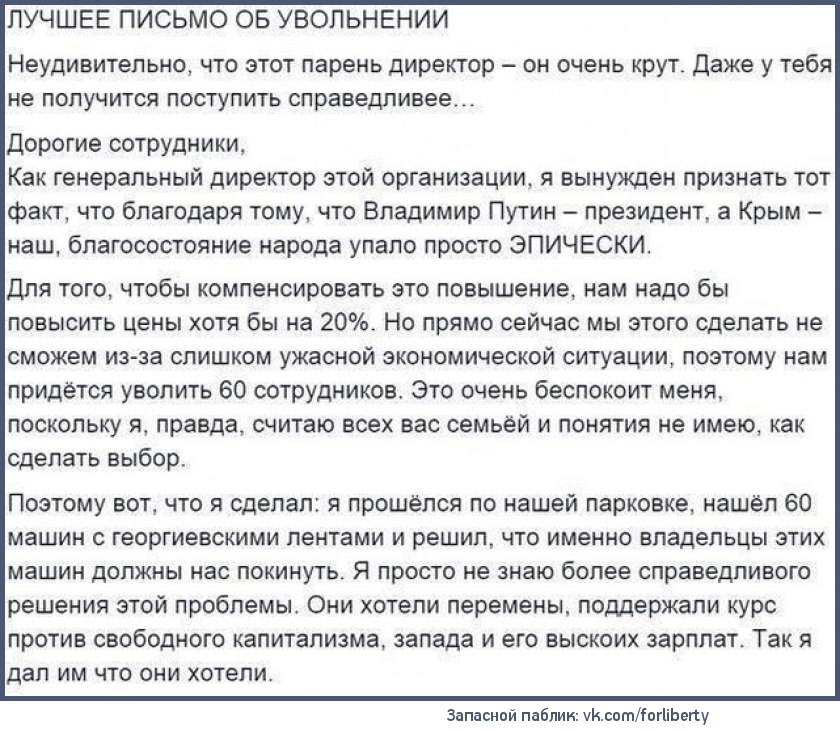 ЛУЧШЕЕ ПИСЬМО ОБ УВОЛЬНЕНИИ

Неудивительно, что этот парень директор – он очень крут. Даже у тебя не получится поступить справедливее...

Дорогие сотрудники,
Как генеральный директор этой организации, я вынужден признать тот факт, что благодаря тому, что Владимир Путин – президент, а Крым – наш, благосостояние народа упало просто ЭПИЧЕСКИ.

Для того, чтобы компенсировать это повышение, нам надо бы повысить цены хотя бы на 20%. Но прямо сейчас мы этого сделать не сможем из-за слишком ужасной экономической ситуации, поэтому нам придётся уволить 60 сотрудников. Это очень беспокоит меня, поскольку я, правда, считаю всех вас семьёй и понятия не имею, как сделать выбор.

Поэтому вот, что я сделал: я прошёлся по нашей парковке, нашёл 60 машин с георгиевскими лентами и решил, что именно владельцы этих машин должны нас покинуть. Я просто не знаю более справедливого решения этой проблемы. Они хотели перемены, поддержали курс против свободного капитализма, запада и его выскоих зарплат. Так я дал им что они хотели.

Запасной паблик: vk.com/forliberty